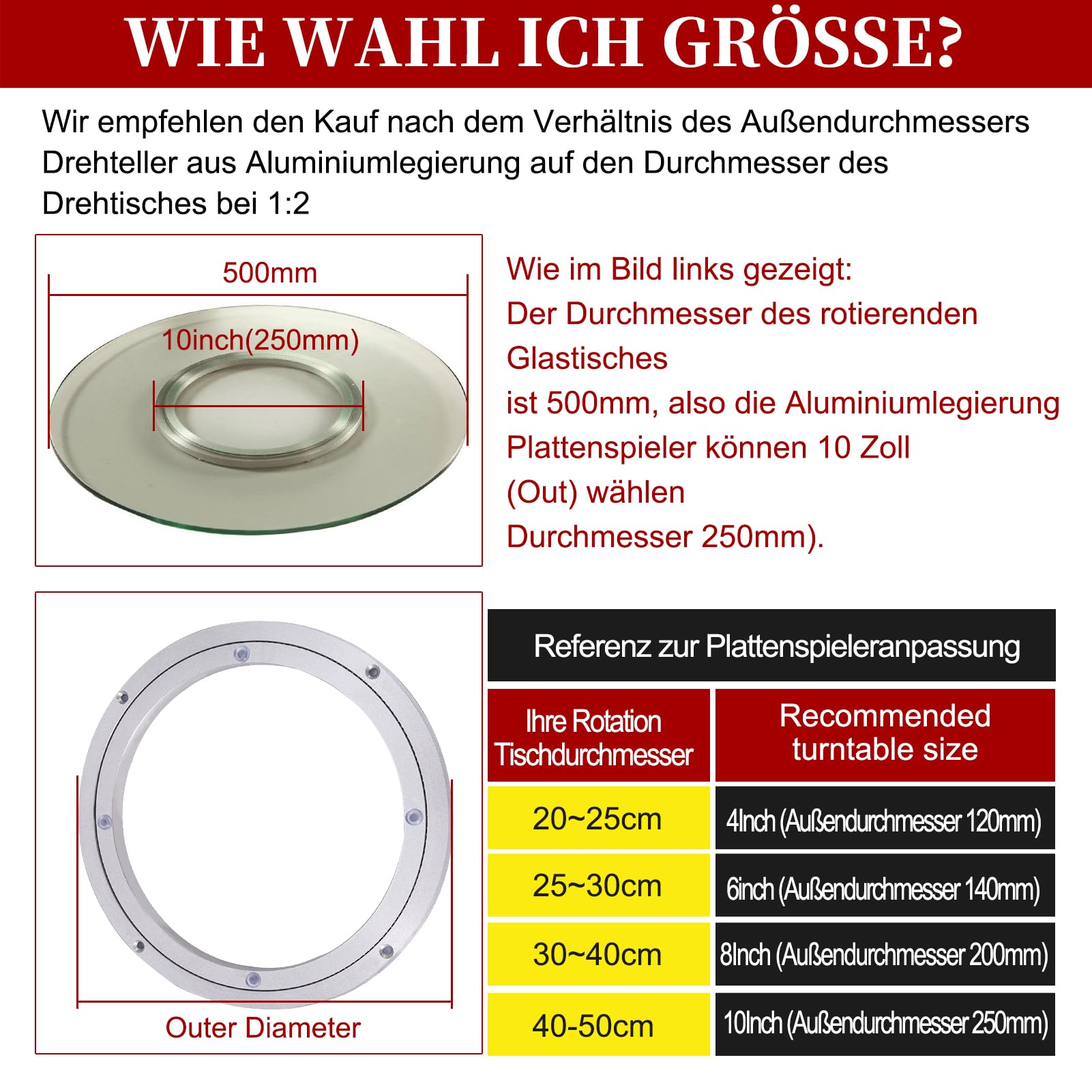 WIE WAHL ICH GRÖSSE?

Wir empfehlen den Kauf nach dem Verhältnis des Außendurchmessers Drehteller aus Aluminiumlegierung auf den Durchmesser des Drehtisches bei 1:2

500mm

10inch(250mm)

Wie im Bild links gezeigt:
Der Durchmesser des rotierenden Glastisches
ist 500mm, also die Aluminiumlegierung Plattenspieler können 10 Zoll (Out) wählen
Durchmesser 250mm).

Outer Diameter

Referenz zur Plattenspieleranpassung

| Ihre Rotation Tischdurchmesser | Recommended turntable size |
|---|---|
| 20~25cm | 4Inch (Außendurchmesser 120mm) |
| 25~30cm | 6inch (Außendurchmesser 140mm) |
| 30~40cm | 8Inch (Außendurchmesser 200mm) |
| 40-50cm | 10Inch (Außendurchmesser 250mm) |